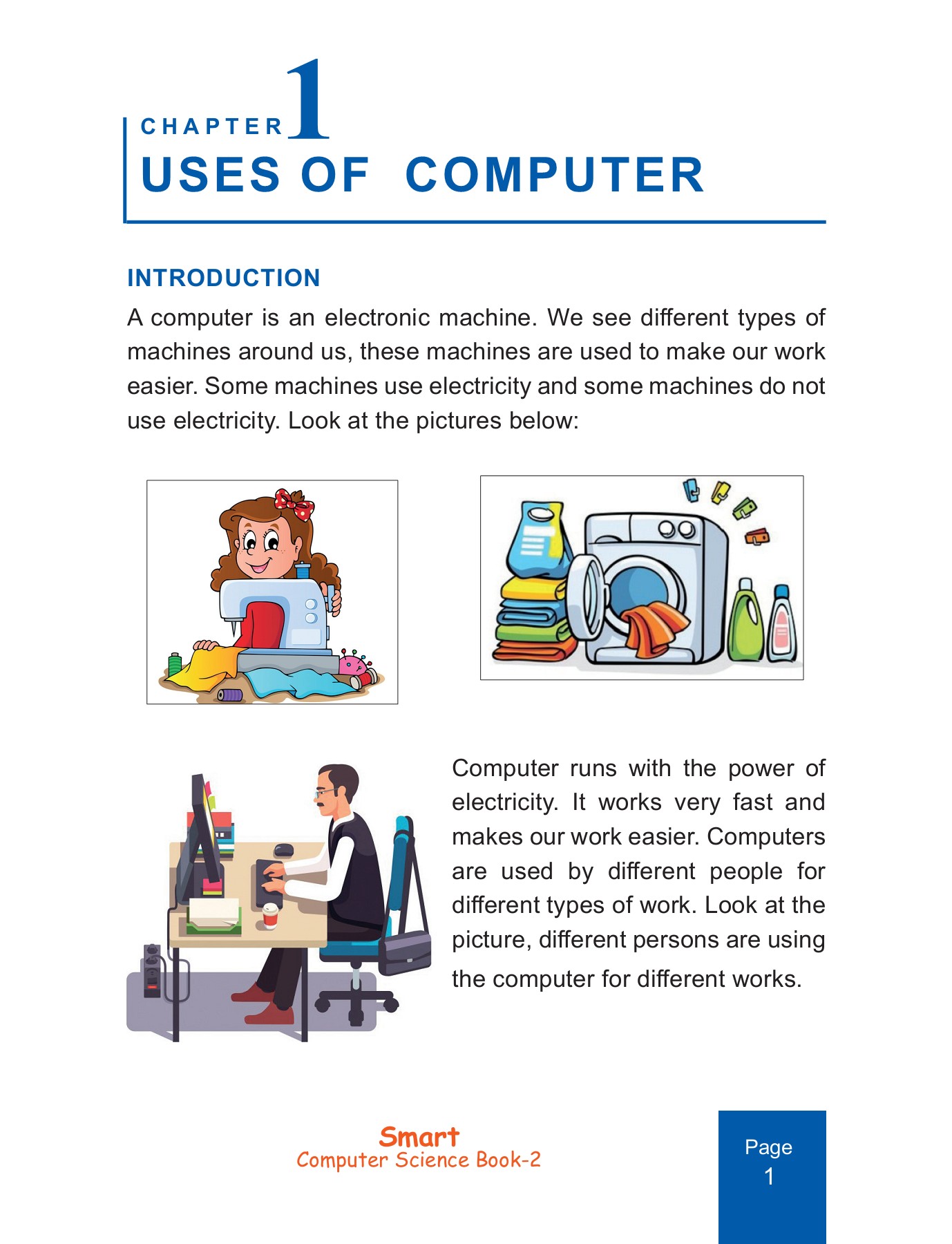 CHAPTER 1
USES OF COMPUTER

INTRODUCTION
A computer is an electronic machine. We see different types of machines around us, these machines are used to make our work easier. Some machines use electricity and some machines do not use electricity. Look at the pictures below:

Computer runs with the power of electricity. It works very fast and makes our work easier. Computers are used by different people for different types of work. Look at the picture, different persons are using the computer for different works.

Smart
Computer Science Book-2

Page
1